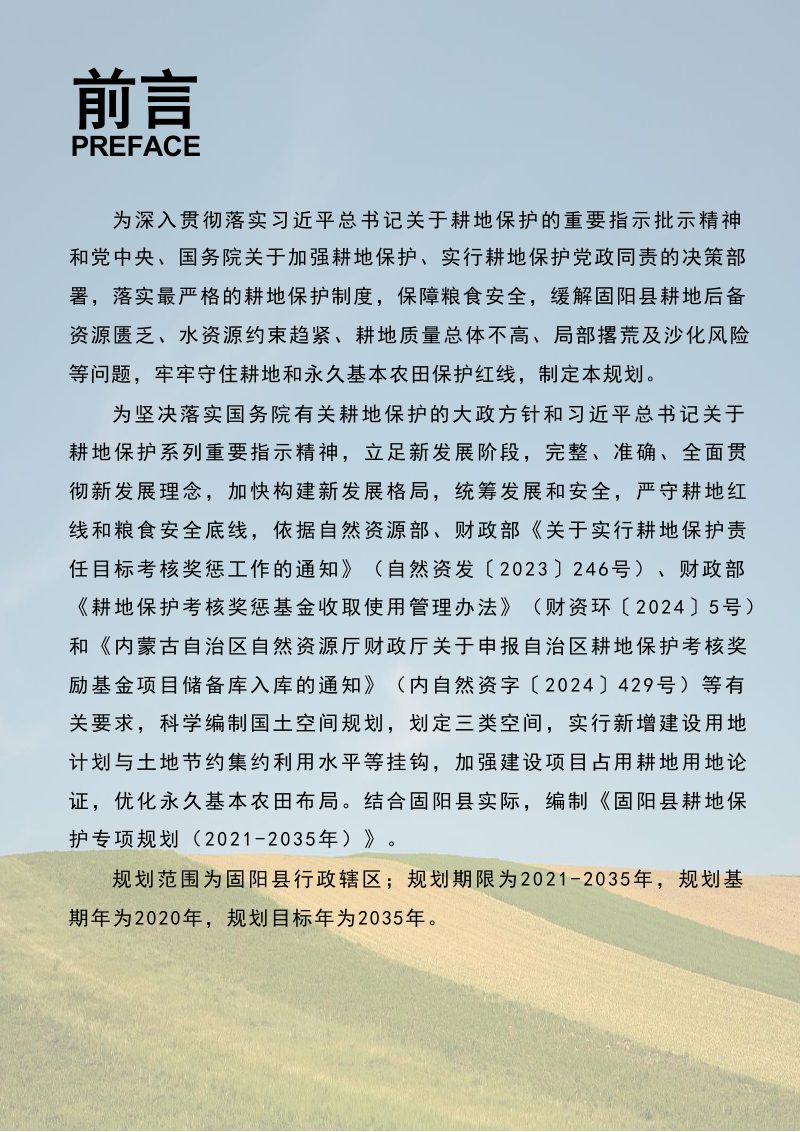 前言
PREFACE

为深入贯彻落实习近平总书记关于耕地保护的重要指示批示精神和党中央、国务院关于加强耕地保护、实行耕地保护党政同责的决策部署，落实最严格的耕地保护制度，保障粮食安全，缓解固阳县耕地后备资源匮乏、水资源约束趋紧、耕地质量总体不高、局部撂荒及沙化风险等问题，牢牢守住耕地和永久基本农田保护红线，制定本规划。

为坚决落实国务院有关耕地保护的大政方针和习近平总书记关于耕地保护系列重要指示精神，立足新发展阶段，完整、准确、全面贯彻新发展理念，加快构建新发展格局，统筹发展和安全，严守耕地红线和粮食安全底线，依据自然资源部、财政部《关于实行耕地保护责任目标考核奖惩工作的通知》（自然资发〔2023〕246号）、财政部《耕地保护考核奖惩基金收取使用管理办法》（财资环〔2024〕5号）和《内蒙古自治区自然资源厅财政厅关于申报自治区耕地保护考核奖励基金项目储备库入库的通知》（内自然资字〔2024〕429号）等有关要求，科学编制国土空间规划，划定三类空间，实行新增建设用地计划与土地节约集约利用水平等挂钩，加强建设项目占用耕地用地论证，优化永久基本农田布局。结合固阳县实际，编制《固阳县耕地保护专项规划（2021-2035年）》。

规划范围为固阳县行政辖区；规划期限为2021-2035年，规划基期年为2020年，规划目标年为2035年。